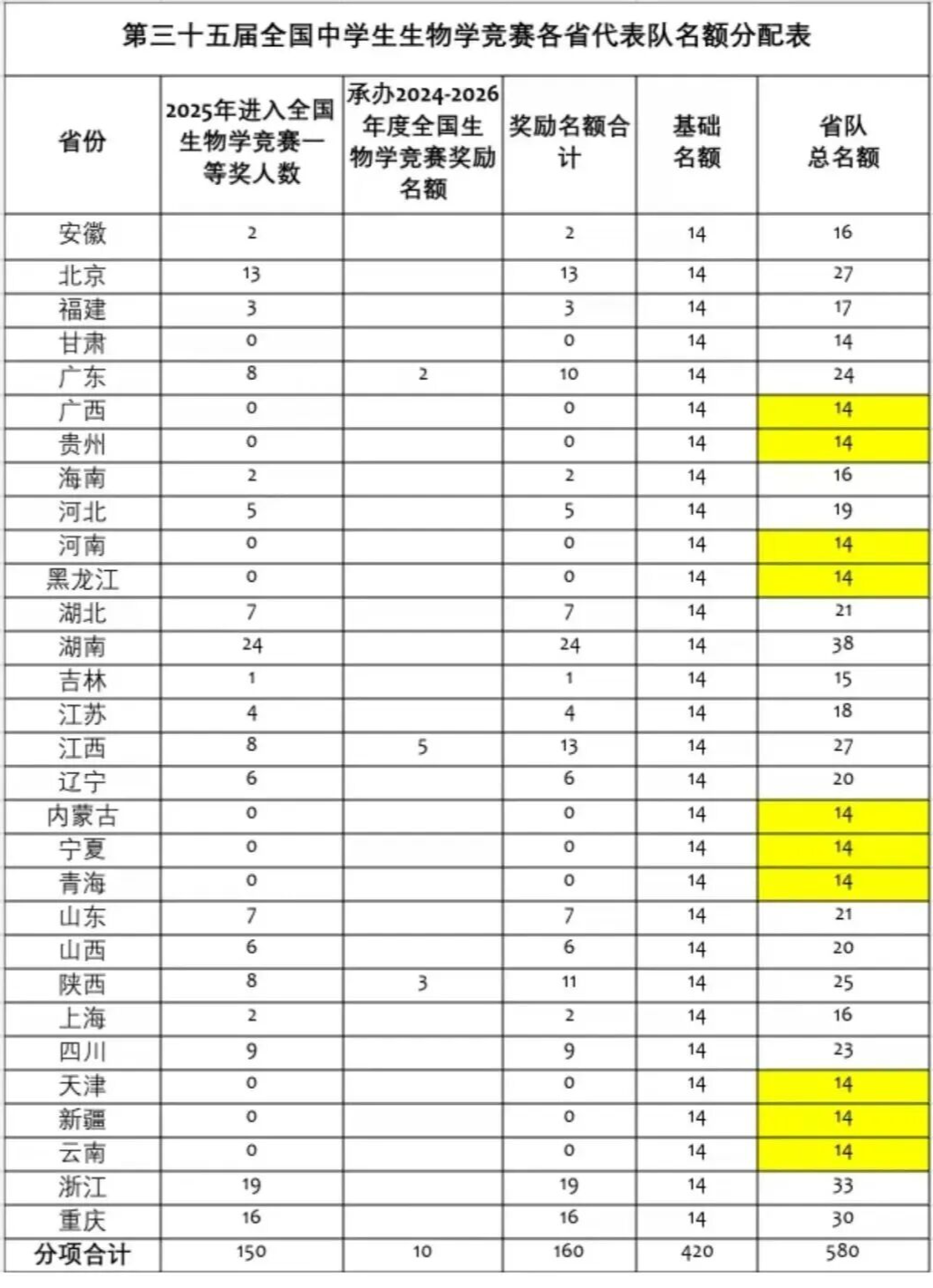 第三十五届全国中学生生物学竞赛各省代表队名额分配表

| 省份 | 2025年进入全国生物学竞赛一等奖人数 | 承办2024-2026年度全国生物学竞赛奖励名额 | 奖励名额合计 | 基础名额 | 省队总名额 |
|---|---|---|---|---|---|
| 安徽 | 2 | | 2 | 14 | 16 |
| 北京 | 13 | | 13 | 14 | 27 |
| 福建 | 3 | | 3 | 14 | 17 |
| 甘肃 | 0 | | 0 | 14 | 14 |
| 广东 | 8 | 2 | 10 | 14 | 24 |
| 广西 | 0 | | 0 | 14 | 14 |
| 贵州 | 0 | | 0 | 14 | 14 |
| 海南 | 2 | | 2 | 14 | 16 |
| 河北 | 5 | | 5 | 14 | 19 |
| 河南 | 0 | | 0 | 14 | 14 |
| 黑龙江 | 0 | | 0 | 14 | 14 |
| 湖北 | 7 | | 7 | 14 | 21 |
| 湖南 | 24 | | 24 | 14 | 38 |
| 吉林 | 1 | | 1 | 14 | 15 |
| 江苏 | 4 | | 4 | 14 | 18 |
| 江西 | 8 | 5 | 13 | 14 | 27 |
| 辽宁 | 6 | | 6 | 14 | 20 |
| 内蒙古 | 0 | | 0 | 14 | 14 |
| 宁夏 | 0 | | 0 | 14 | 14 |
| 青海 | 0 | | 0 | 14 | 14 |
| 山东 | 7 | | 7 | 14 | 21 |
| 山西 | 6 | | 6 | 14 | 20 |
| 陕西 | 8 | 3 | 11 | 14 | 25 |
| 上海 | 2 | | 2 | 14 | 16 |
| 四川 | 9 | | 9 | 14 | 23 |
| 天津 | 0 | | 0 | 14 | 14 |
| 新疆 | 0 | | 0 | 14 | 14 |
| 云南 | 0 | | 0 | 14 | 14 |
| 浙江 | 19 | | 19 | 14 | 33 |
| 重庆 | 16 | | 16 | 14 | 30 |
| 分项合计 | 150 | 10 | 160 | 420 | 580 |